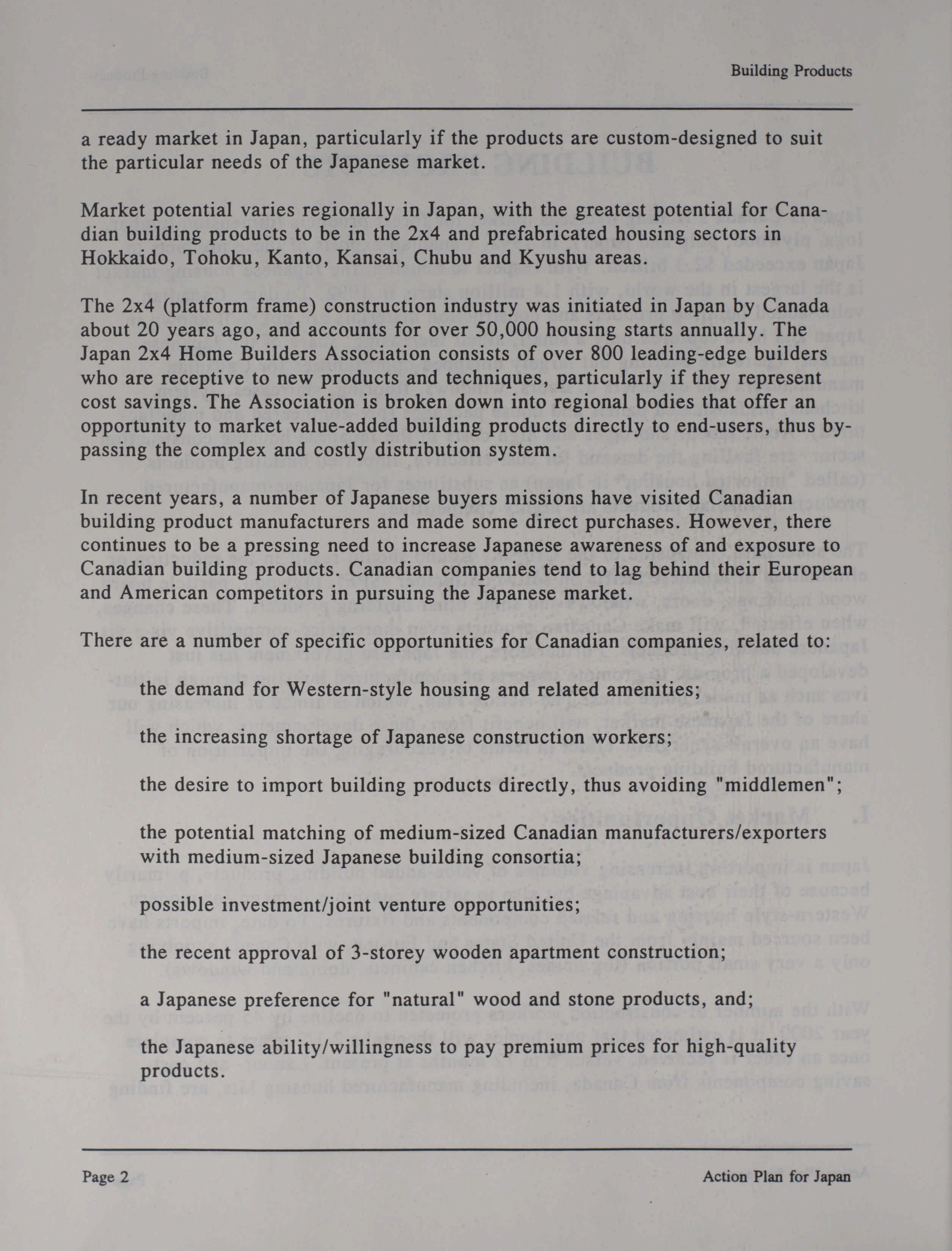 Building Products

a ready market in Japan, particularly if the products are custom-designed to suit the particular needs of the Japanese market.

Market potential varies regionally in Japan, with the greatest potential for Canadian building products to be in the 2x4 and prefabricated housing sectors in Hokkaido, Tohoku, Kanto, Kansai, Chubu and Kyushu areas.

The 2x4 (platform frame) construction industry was initiated in Japan by Canada about 20 years ago, and accounts for over 50,000 housing starts annually. The Japan 2x4 Home Builders Association consists of over 800 leading-edge builders who are receptive to new products and techniques, particularly if they represent cost savings. The Association is broken down into regional bodies that offer an opportunity to market value-added building products directly to end-users, thus bypassing the complex and costly distribution system.

In recent years, a number of Japanese buyers missions have visited Canadian building product manufacturers and made some direct purchases. However, there continues to be a pressing need to increase Japanese awareness of and exposure to Canadian building products. Canadian companies tend to lag behind their European and American competitors in pursuing the Japanese market.

There are a number of specific opportunities for Canadian companies, related to:

the demand for Western-style housing and related amenities;

the increasing shortage of Japanese construction workers;

the desire to import building products directly, thus avoiding "middlemen";

the potential matching of medium-sized Canadian manufacturers/exporters with medium-sized Japanese building consortia;

possible investment/joint venture opportunities;

the recent approval of 3-storey wooden apartment construction;

a Japanese preference for "natural" wood and stone products, and;

the Japanese ability/willingness to pay premium prices for high-quality products.

Page 2

Action Plan for Japan